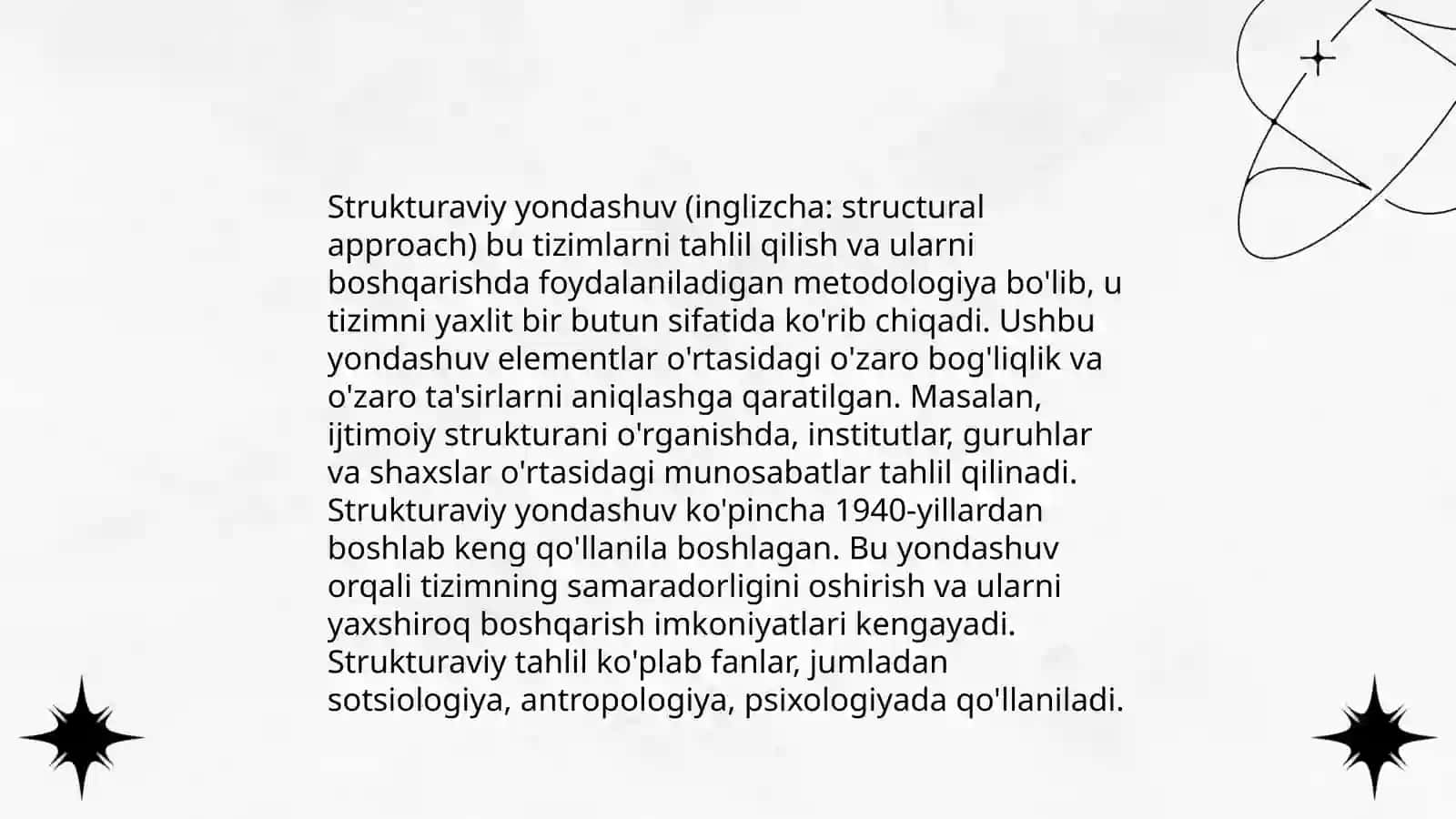 Strukturaviy yondashuv (inglizcha: structural approach) bu tizimlarni tahlil qilish va ularni boshqarishda foydalaniladigan metodologiya bo'lib, u tizimni yaxlit bir butun sifatida ko'rib chiqadi. Ushbu yondashuv elementlar o'rtasidagi o'zaro bog'liqlik va o'zaro ta'sirlarni aniqlashga qaratilgan. Masalan, ijtimoiy strukturani o'rganishda, institutlar, guruhlar va shaxslar o'rtasidagi munosabatlar tahlil qilinadi. Strukturaviy yondashuv ko'pincha 1940-yillardan boshlab keng qo'llanila boshlagan. Bu yondashuv orqali tizimning samaradorligini oshirish va ularni yaxshiroq boshqarish imkoniyatlari kengayadi. Strukturaviy tahlil ko'plab fanlar, jumladan sotsiologiya, antropologiya, psixologiyada qo'llaniladi.